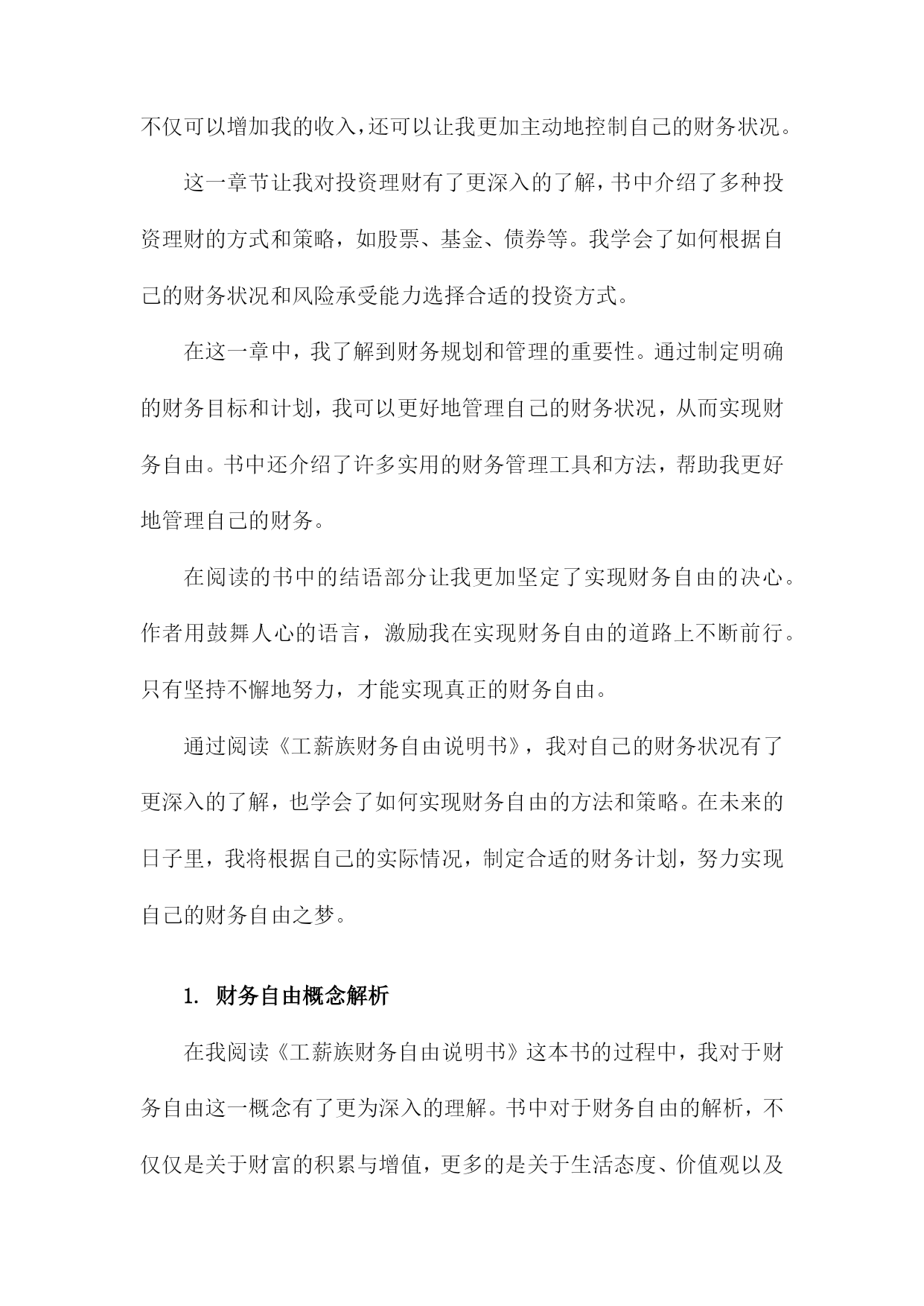 不仅可以增加我的收入，还可以让我更加主动地控制自己的财务状况。

这一章节让我对投资理财有了更深入的了解，书中介绍了多种投资理财的方式和策略，如股票、基金、债券等。我学会了如何根据自己的财务状况和风险承受能力选择合适的投资方式。

在这一章中，我了解到财务规划和管理的重要性。通过制定明确的财务目标和计划，我可以更好地管理自己的财务状况，从而实现财务自由。书中还介绍了许多实用的财务管理工具和方法，帮助我更好地管理自己的财务。

在阅读的书中的结语部分让我更加坚定了实现财务自由的决心。作者用鼓舞人心的语言，激励我在实现财务自由的道路上不断前行。只有坚持不懈地努力，才能实现真正的财务自由。

通过阅读《工薪族财务自由说明书》，我对自己的财务状况有了更深入的了解，也学会了如何实现财务自由的方法和策略。在未来的日子里，我将根据自己的实际情况，制定合适的财务计划，努力实现自己的财务自由之梦。

1. 财务自由概念解析

在我阅读《工薪族财务自由说明书》这本书的过程中，我对于财务自由这一概念有了更为深入的理解。书中对于财务自由的解析，不仅仅是关于财富的积累与增值，更多的是关于生活态度、价值观以及